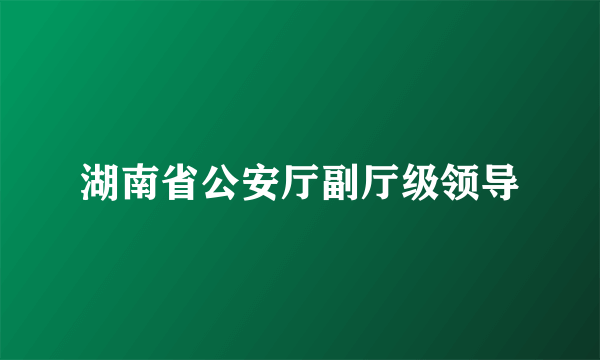 湖南省公安厅副厅级领导